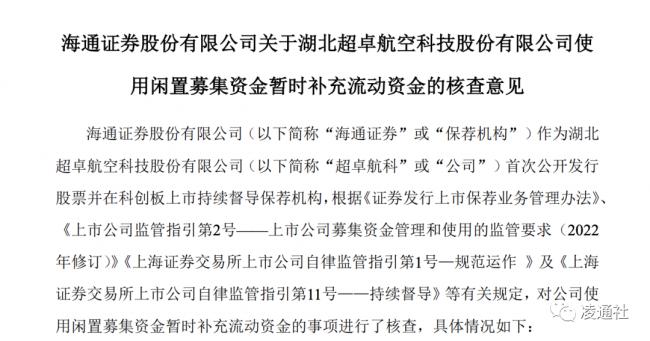 海通证券股份有限公司关于湖北超卓航空科技股份有限公司使用闲置募集资金暂时补充流动资金的核查意见

海通证券股份有限公司（以下简称“海通证券”或“保荐机构”）作为湖北超卓航空科技股份有限公司（以下简称“超卓航科”或“公司”）首次公开发行股票并在科创板上市持续督导保荐机构，根据《证券发行上市保荐业务管理办法》、《上市公司监管指引第2号——上市公司募集资金管理和使用的监管要求（2022年修订）》《上海证券交易所上市公司自律监管指引第1号—规范运作 》及《上海证券交易所上市公司自律监管指引第11号——持续督导》等有关规定，对公司使用闲置募集资金暂时补充流动资金的事项进行了核查，具体情况如下：

凌通社